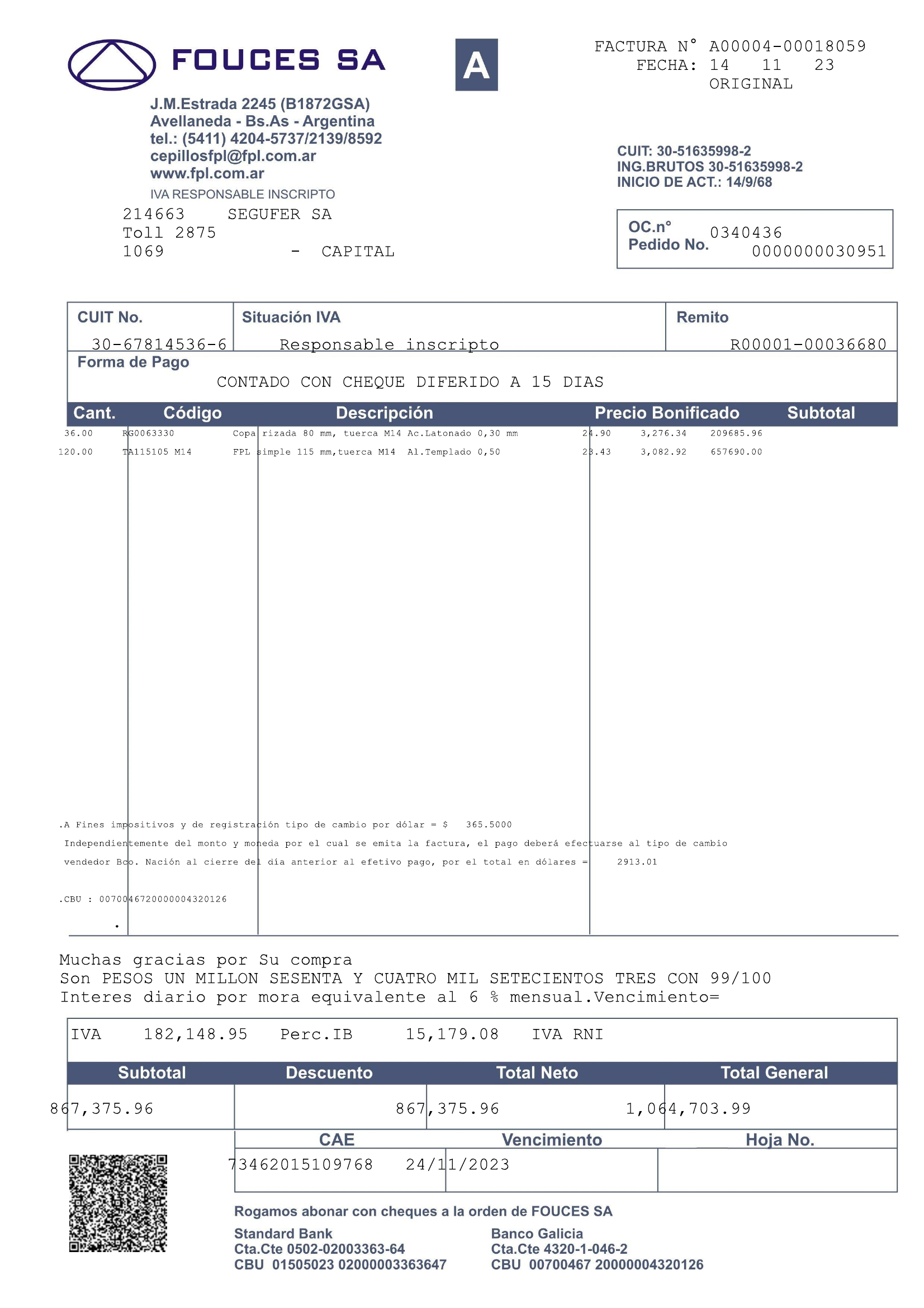 FOUCES SA

A

FACTURA N° A00004-00018059
FECHA: 14 11 23
ORIGINAL

J.M.Estrada 2245 (B1872GSA)
Avellaneda - Bs.As - Argentina
tel.: (5411) 4204-5737/2139/8592
cepillosfpl@fpl.com.ar
www.fpl.com.ar
IVA RESPONSABLE INSCRIPTO

CUIT: 30-51635998-2
ING.BRUTOS 30-51635998-2
INICIO DE ACT.: 14/9/68

214663 SEGUFER SA
Toll 2875
1069 - CAPITAL

OC.n° 0340436
Pedido No. 0000000030951

| CUIT No. | Situación IVA | Remito |
|---|---|---|
| 30-67814536-6 | Responsable inscripto | R00001-00036680 |

Forma de Pago
CONTADO CON CHEQUE DIFERIDO A 15 DIAS

| Cant. | Código | Descripción | Precio Bonificado | | Subtotal |
|---|---|---|---|---|---|
| 36.00 | RG0063330 | Copa rizada 80 mm, tuerca M14 Ac.Latonado 0,30 mm | 24.90 | 3,276.34 | 209685.96 |
| 120.00 | TA115105 M14 | FPL simple 115 mm,tuerca M14 Al.Templado 0,50 | 23.43 | 3,082.92 | 657690.00 |

.A Fines impositivos y de registración tipo de cambio por dólar = $ 365.5000
Independientemente del monto y moneda por el cual se emita la factura, el pago deberá efectuarse al tipo de cambio vendedor Bco. Nación al cierre del día anterior al efetivo pago, por el total en dólares = 2913.01

.CBU : 0070046720000004320126
.

Muchas gracias por Su compra
Son PESOS UN MILLON SESENTA Y CUATRO MIL SETECIENTOS TRES CON 99/100
Interes diario por mora equivalente al 6 % mensual.Vencimiento=

IVA 182,148.95 Perc.IB 15,179.08 IVA RNI

| Subtotal | Descuento | Total Neto | Total General |
|---|---|---|---|
| 867,375.96 | | 867,375.96 | 1,064,703.99 |

| CAE | Vencimiento | Hoja No. |
|---|---|---|
| 73462015109768 | 24/11/2023 | |

Rogamos abonar con cheques a la orden de FOUCES SA

Standard Bank
Cta.Cte 0502-02003363-64
CBU 01505023 02000003363647

Banco Galicia
Cta.Cte 4320-1-046-2
CBU 00700467 20000004320126